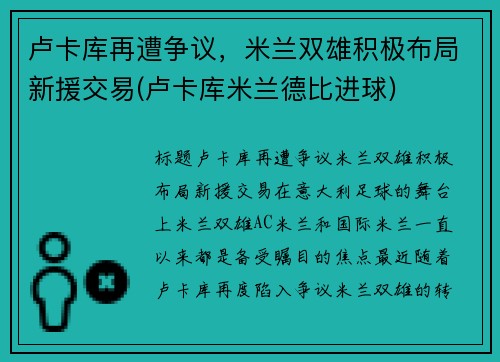 卢卡库再遭争议，米兰双雄积极布局新援交易(卢卡库米兰德比进球)

标题卢卡库再遭争议米兰双雄积极布局新援交易在意大利足球的舞台上米兰双雄AC米兰和国际米兰一直以来都是备受瞩目的焦点最近随着卢卡库再度陷入争议米兰双雄的转